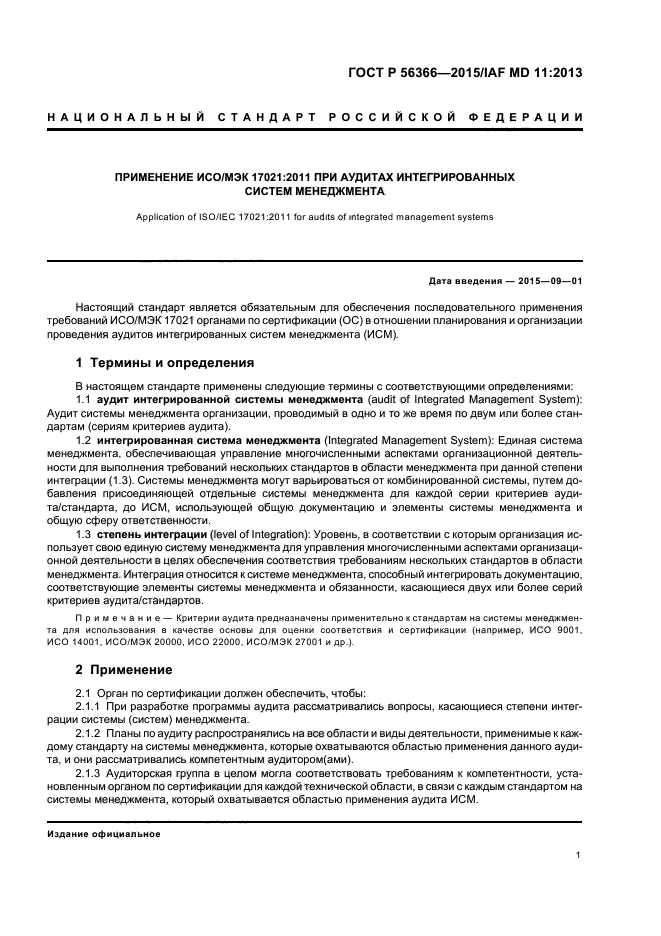 ГОСТ Р 56366—2015/IAF MD 11:2013

НАЦИОНАЛЬНЫЙ СТАНДАРТ РОССИЙСКОЙ ФЕДЕРАЦИИ

ПРИМЕНЕНИЕ ИСО/МЭК 17021:2011 ПРИ АУДИТАХ ИНТЕГРИРОВАННЫХ СИСТЕМ МЕНЕДЖМЕНТА

Application of ISO/IEC 17021:2011 for audits of integrated management systems

Дата введения — 2015—09—01

Настоящий стандарт является обязательным для обеспечения последовательного применения требований ИСО/МЭК 17021 органами по сертификации (ОС) в отношении планирования и организации проведения аудитов интегрированных систем менеджмента (ИСМ).

1 Термины и определения

В настоящем стандарте применены следующие термины с соответствующими определениями:

1.1 аудит интегрированной системы менеджмента (audit of Integrated Management System): Аудит системы менеджмента организации, проводимый в одно и то же время по двум или более стандартам (сериям критериев аудита).

1.2 интегрированная система менеджмента (Integrated Management System): Единая система менеджмента, обеспечивающая управление многочисленными аспектами организационной деятельности для выполнения требований нескольких стандартов в области менеджмента при данной степени интеграции (1.3). Системы менеджмента могут варьироваться от комбинированной системы, путем добавления присоединяющей отдельные системы менеджмента для каждой серии критериев аудита/стандарта, до ИСМ, использующей общую документацию и элементы системы менеджмента и общую сферу ответственности.

1.3 степень интеграции (level of Integration): Уровень, в соответствии с которым организация использует свою единую систему менеджмента для управления многочисленными аспектами организационной деятельности в целях обеспечения соответствия требованиям нескольких стандартов в области менеджмента. Интеграция относится к системе менеджмента, способный интегрировать документацию, соответствующие элементы системы менеджмента и обязанности, касающиеся двух или более серий критериев аудита/стандартов.

Примечание — Критерии аудита предназначены применительно к стандартам на системы менеджмента для использования в качестве основы для оценки соответствия и сертификации (например, ИСО 9001, ИСО 14001, ИСО/МЭК 20000, ИСО 22000, ИСО/МЭК 27001 и др.).

2 Применение

2.1 Орган по сертификации должен обеспечить, чтобы:

2.1.1 При разработке программы аудита рассматривались вопросы, касающиеся степени интеграции системы (систем) менеджмента.

2.1.2 Планы по аудиту распространялись на все области и виды деятельности, применимые к каждому стандарту на системы менеджмента, которые охватываются областью применения данного аудита, и они рассматривались компетентным аудитором(ами).

2.1.3 Аудиторская группа в целом могла соответствовать требованиям к компетентности, установленным органом по сертификации для каждой технической области, в связи с каждым стандартом на системы менеджмента, который охватывается областью применения аудита ИСМ.

Издание официальное

1